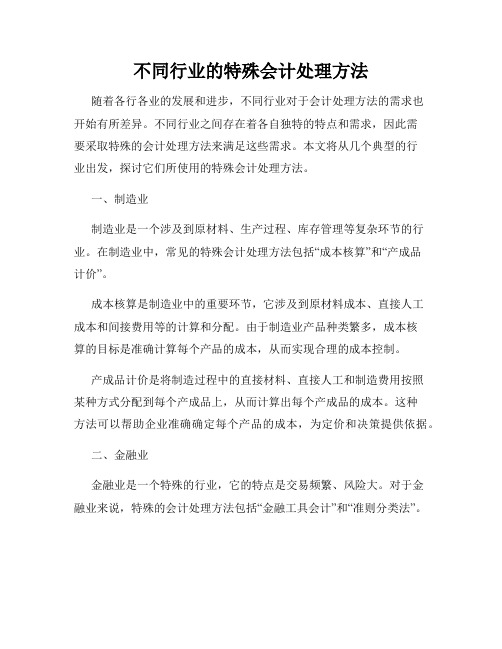 不同行业的特殊会计处理方法

随着各行各业的发展和进步，不同行业对于会计处理方法的需求也开始有所差异。不同行业之间存在着各自独特的特点和需求，因此需要采取特殊的会计处理方法来满足这些需求。本文将从几个典型的行业出发，探讨它们所使用的特殊会计处理方法。

一、制造业

制造业是一个涉及到原材料、生产过程、库存管理等复杂环节的行业。在制造业中，常见的特殊会计处理方法包括“成本核算”和“产成品计价”。

成本核算是制造业中的重要环节，它涉及到原材料成本、直接人工成本和间接费用等的计算和分配。由于制造业产品种类繁多，成本核算的目标是准确计算每个产品的成本，从而实现合理的成本控制。

产成品计价是将制造过程中的直接材料、直接人工和制造费用按照某种方式分配到每个产成品上，从而计算出每个产成品的成本。这种方法可以帮助企业准确确定每个产品的成本，为定价和决策提供依据。

二、金融业

金融业是一个特殊的行业，它的特点是交易频繁、风险大。对于金融业来说，特殊的会计处理方法包括“金融工具会计”和“准则分类法”。